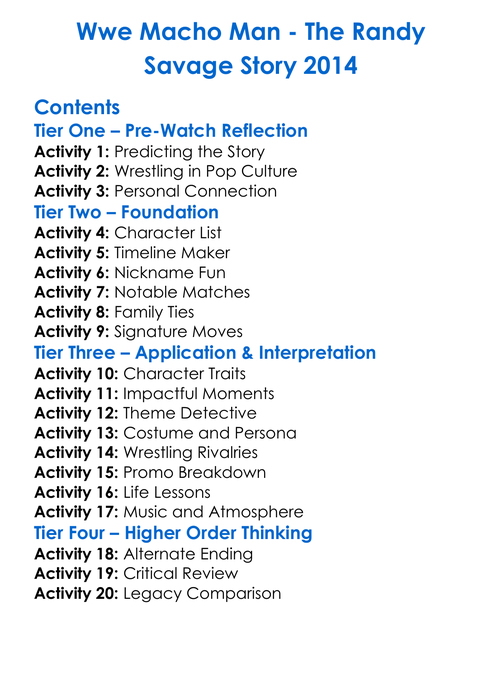 Wwe Macho Man - The Randy Savage Story 2014

Contents

Tier One – Pre-Watch Reflection
Activity 1: Predicting the Story
Activity 2: Wrestling in Pop Culture
Activity 3: Personal Connection

Tier Two – Foundation
Activity 4: Character List
Activity 5: Timeline Maker
Activity 6: Nickname Fun
Activity 7: Notable Matches
Activity 8: Family Ties
Activity 9: Signature Moves

Tier Three – Application & Interpretation
Activity 10: Character Traits
Activity 11: Impactful Moments
Activity 12: Theme Detective
Activity 13: Costume and Persona
Activity 14: Wrestling Rivalries
Activity 15: Promo Breakdown
Activity 16: Life Lessons
Activity 17: Music and Atmosphere

Tier Four – Higher Order Thinking
Activity 18: Alternate Ending
Activity 19: Critical Review
Activity 20: Legacy Comparison